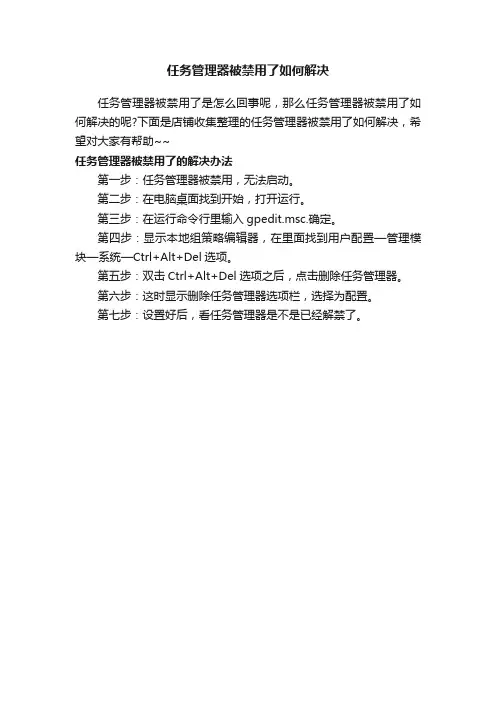 任务管理器被禁用了如何解决

任务管理器被禁用了是怎么回事呢，那么任务管理器被禁用了如何解决的呢?下面是店铺收集整理的任务管理器被禁用了如何解决，希望对大家有帮助~~

任务管理器被禁用了的解决办法

第一步：任务管理器被禁用，无法启动。

第二步：在电脑桌面找到开始，打开运行。

第三步：在运行命令行里输入 gpedit.msc.确定。

第四步：显示本地组策略编辑器，在里面找到用户配置—管理模块—系统—Ctrl+Alt+Del 选项。

第五步：双击 Ctrl+Alt+Del 选项之后，点击删除任务管理器。

第六步：这时显示删除任务管理器选项栏，选择为配置。

第七步：设置好后，看任务管理器是不是已经解禁了。